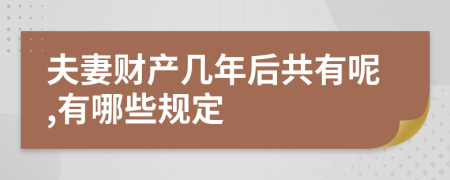 夫妻财产几年后共有呢,有哪些规定